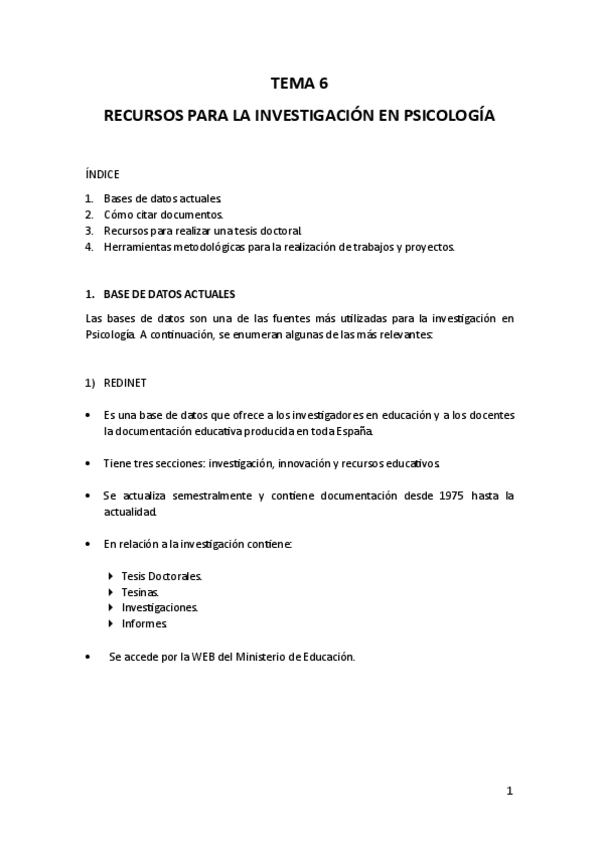 TEMA 6

RECURSOS PARA LA INVESTIGACIÓN EN PSICOLOGÍA

ÍNDICE

1. Bases de datos actuales.
2. Cómo citar documentos.
3. Recursos para realizar una tesis doctoral.
4. Herramientas metodológicas para la realización de trabajos y proyectos.

1. BASE DE DATOS ACTUALES

Las bases de datos son una de las fuentes más utilizadas para la investigación en Psicología. A continuación, se enumeran algunas de las más relevantes:

1) REDINET

• Es una base de datos que ofrece a los investigadores en educación y a los docentes la documentación educativa producida en toda España.

• Tiene tres secciones: investigación, innovación y recursos educativos.

• Se actualiza semestralmente y contiene documentación desde 1975 hasta la actualidad.

• En relación a la investigación contiene:

‣ Tesis Doctorales.
‣ Tesinas.
‣ Investigaciones.
‣ Informes.

• Se accede por la WEB del Ministerio de Educación.

1